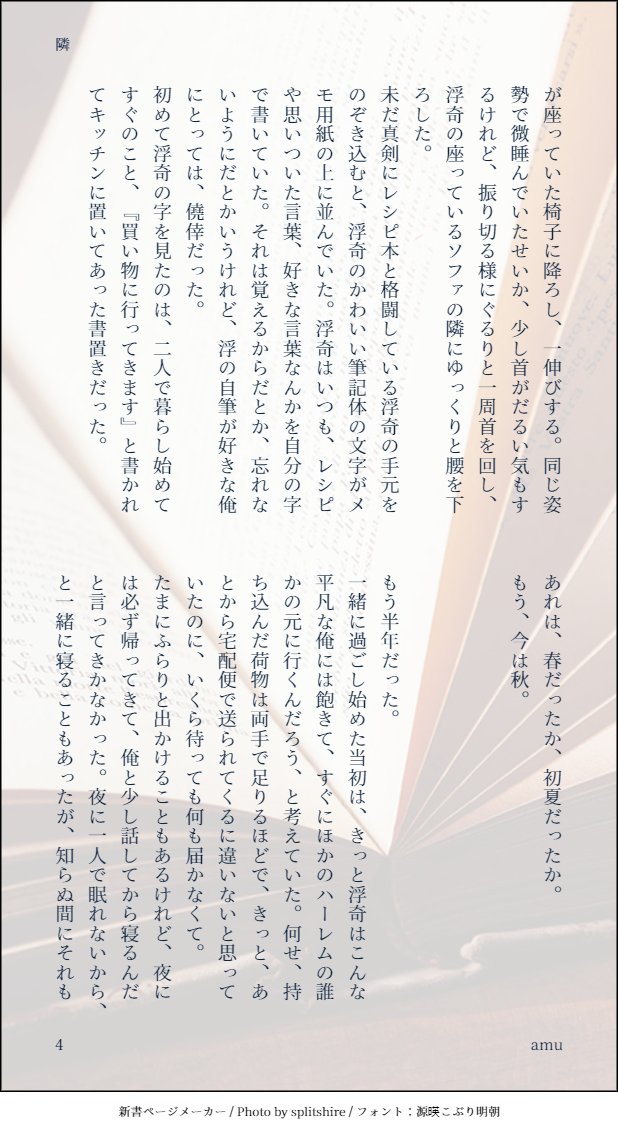 隣

が座っていた椅子に降ろし、一伸びする。同じ姿勢で微睡んでいたせいか、少し首がだるい気もするけれど、振り切る様にぐるりと一周首を回し、浮奇の座っているソファの隣にゆっくりと腰を下ろした。

未だ真剣にレシピ本と格闘している浮奇の手元をのぞき込むと、浮奇のかわいい筆記体の文字がメモ用紙の上に並んでいた。浮奇はいつも、レシピや思いついた言葉、好きな言葉なんかを自分の字で書いていた。それは覚えるからだとか、忘れないようにだとかいうけれど、浮の自筆が好きな俺にとっては、僥倖だった。

初めて浮奇の字を見たのは、二人で暮らし始めてすぐのこと、『買い物に行ってきます』と書かれてキッチンに置いてあった書置きだった。

あれは、春だったか、初夏だったか。

もう、今は秋。

もう半年だった。

一緒に過ごし始めた当初は、きっと浮奇はこんな平凡な俺には飽きて、すぐにほかのハーレムの誰かの元に行くんだろう、と考えていた。何せ、持ち込んだ荷物は両手で足りるほどで、きっと、あとから宅配便で送られてくるに違いないと思っていたのに、いくら待っても何も届かなくて。

たまにふらりと出かけることもあるけれど、夜には必ず帰ってきて、俺と少し話してから寝るんだと言ってきかなかった。夜に一人で眠れないから、と一緒に寝ることもあったが、知らぬ間にそれも

4

amu

新書ページメーカー / Photo by splitshire / フォント：源暎こぶり明朝